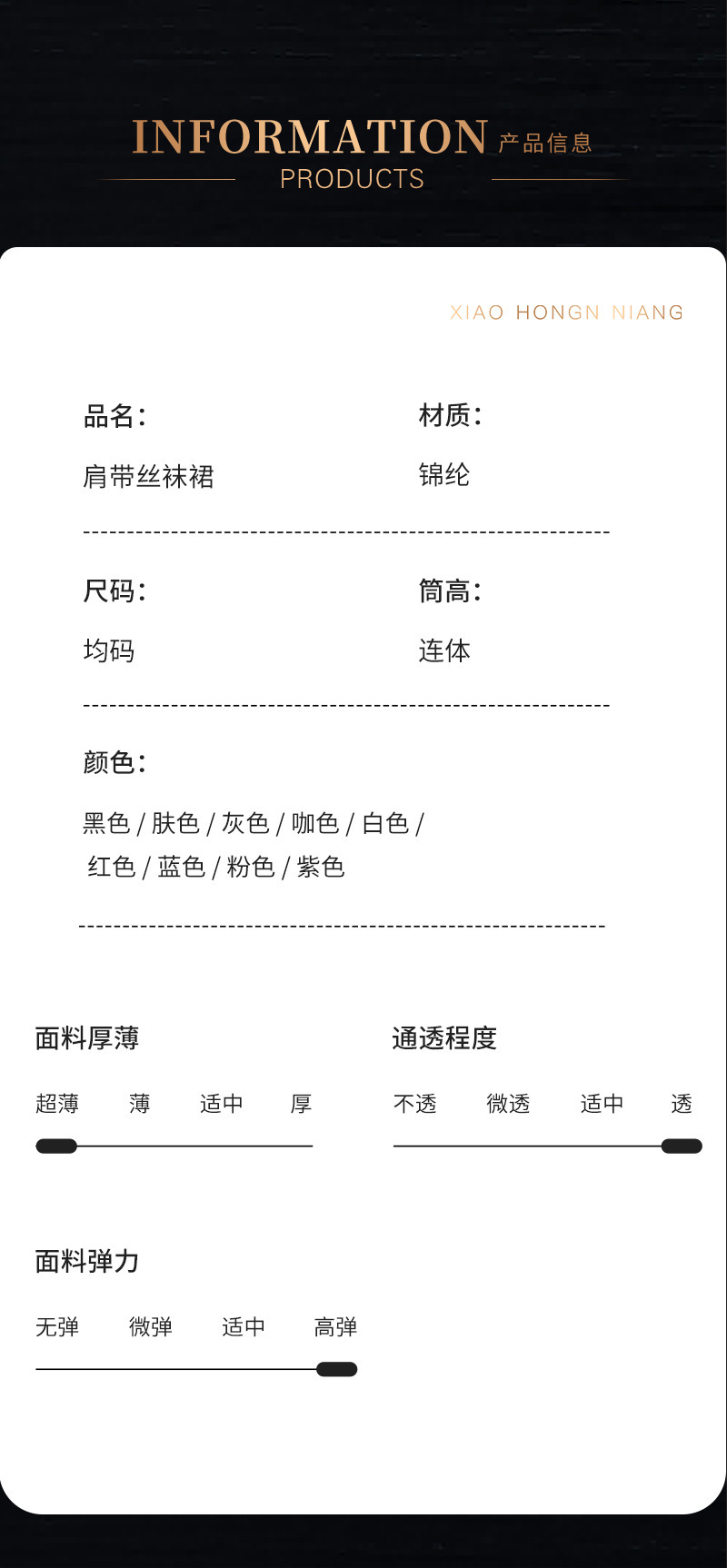 INFORMATION 产品信息
PRODUCTS

XIAO HONGN NIANG

品名：
肩带丝袜裙

材质：
锦纶

尺码：
均码

筒高：
连体

颜色：
黑色 / 肤色 / 灰色 / 咖色 / 白色 / 红色 / 蓝色 / 粉色 / 紫色

面料厚薄
超薄 薄 适中 厚

通透程度
不透 微透 适中 透

面料弹力
无弹 微弹 适中 高弹